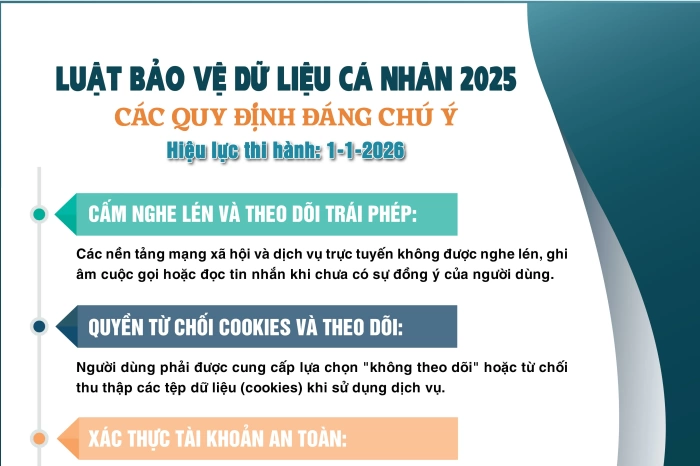 LUẬT BẢO VỆ DỮ LIỆU CÁ NHÂN 2025
CÁC QUY ĐỊNH ĐÁNG CHÚ Ý
Hiệu lực thi hành: 1-1-2026

CẤM NGHE LÉN VÀ THEO DÕI TRÁI PHÉP:

Các nền tảng mạng xã hội và dịch vụ trực tuyến không được nghe lén, ghi âm cuộc gọi hoặc đọc tin nhắn khi chưa có sự đồng ý của người dùng.

QUYỀN TỪ CHỐI COOKIES VÀ THEO DÕI:

Người dùng phải được cung cấp lựa chọn "không theo dõi" hoặc từ chối thu thập các tệp dữ liệu (cookies) khi sử dụng dịch vụ.

XÁC THỰC TÀI KHOẢN AN TOÀN: